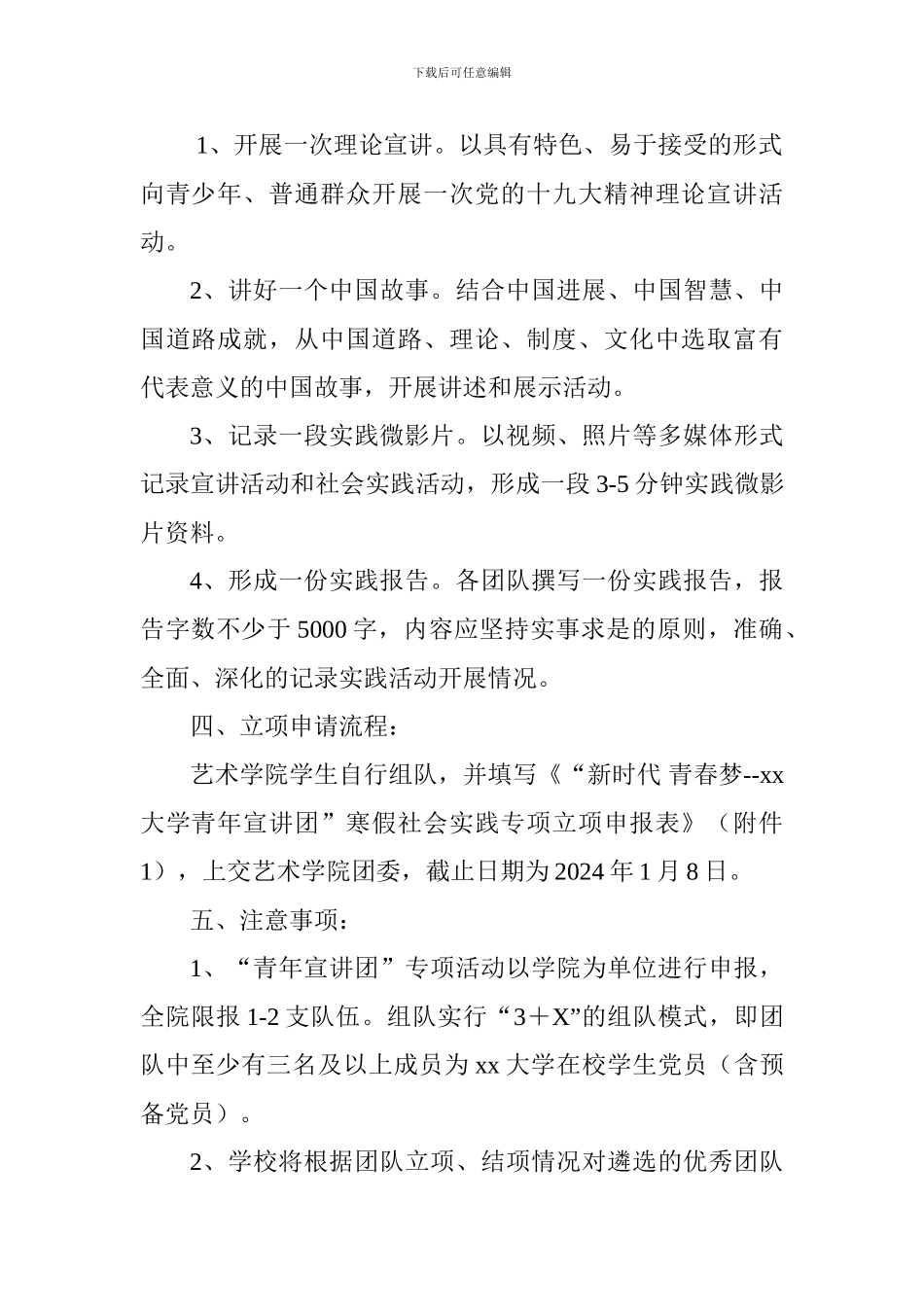 下载后可任意编辑

1、开展一次理论宣讲。以具有特色、易于接受的形式向青少年、普通群众开展一次党的十九大精神理论宣讲活动。

2、讲好一个中国故事。结合中国进展、中国智慧、中国道路成就，从中国道路、理论、制度、文化中选取富有代表意义的中国故事，开展讲述和展示活动。

3、记录一段实践微影片。以视频、照片等多媒体形式记录宣讲活动和社会实践活动，形成一段 3-5 分钟实践微影片资料。

4、形成一份实践报告。各团队撰写一份实践报告，报告字数不少于 5000 字，内容应坚持实事求是的原则，准确、全面、深化的记录实践活动开展情况。

四、立项申请流程：

艺术学院学生自行组队，并填写《“新时代 青春梦--xx 大学青年宣讲团”寒假社会实践专项立项申报表》（附件 1），上交艺术学院团委，截止日期为 2024 年 1 月 8 日。

五、注意事项：

1、“青年宣讲团”专项活动以学院为单位进行申报，全院限报 1-2 支队伍。组队实行“3＋X”的组队模式，即团队中至少有三名及以上成员为 xx 大学在校学生党员（含预备党员）。

2、学校将根据团队立项、结项情况对遴选的优秀团队